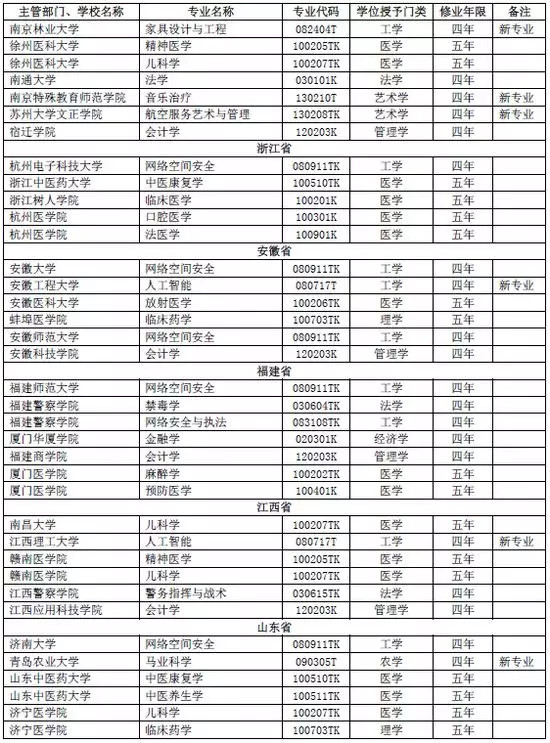 | 主管部门、学校名称 | 专业名称 | 专业代码 | 学位授予门类 | 修业年限 | 备注 |
|---|---|---|---|---|---|
| 南京林业大学 | 家具设计与工程 | 082404T | 工学 | 四年 | 新专业 |
| 徐州医科大学 | 精神医学 | 100205TK | 医学 | 五年 | |
| 徐州医科大学 | 儿科学 | 100207TK | 医学 | 五年 | |
| 南通大学 | 法学 | 030101K | 法学 | 四年 | |
| 南京特殊教育师范学院 | 音乐治疗 | 130210T | 艺术学 | 四年 | 新专业 |
| 苏州大学文正学院 | 航空服务艺术与管理 | 130208TK | 艺术学 | 四年 | 新专业 |
| 宿迁学院 | 会计学 | 120203K | 管理学 | 四年 | |
| 浙江省 | | | | | |
| 杭州电子科技大学 | 网络空间安全 | 080911TK | 工学 | 四年 | |
| 浙江中医药大学 | 中医康复学 | 100510TK | 医学 | 五年 | |
| 浙江树人学院 | 临床医学 | 100201K | 医学 | 五年 | |
| 杭州医学院 | 口腔医学 | 100301K | 医学 | 五年 | |
| 杭州医学院 | 法医学 | 100901K | 医学 | 五年 | |
| 安徽省 | | | | | |
| 安徽大学 | 网络空间安全 | 080911TK | 工学 | 四年 | |
| 安徽工程大学 | 人工智能 | 080717T | 工学 | 四年 | 新专业 |
| 安徽医科大学 | 放射医学 | 100206TK | 医学 | 五年 | |
| 蚌埠医学院 | 临床药学 | 100703TK | 理学 | 五年 | |
| 安徽师范大学 | 网络空间安全 | 080911TK | 工学 | 四年 | |
| 安徽科技学院 | 会计学 | 120203K | 管理学 | 四年 | |
| 福建省 | | | | | |
| 福建师范大学 | 网络空间安全 | 080911TK | 工学 | 四年 | |
| 福建警察学院 | 禁毒学 | 030604TK | 法学 | 四年 | |
| 福建警察学院 | 网络安全与执法 | 083108TK | 工学 | 四年 | |
| 厦门华厦学院 | 金融学 | 020301K | 经济学 | 四年 | |
| 福建商学院 | 会计学 | 120203K | 管理学 | 四年 | |
| 厦门医学院 | 麻醉学 | 100202TK | 医学 | 五年 | |
| 厦门医学院 | 预防医学 | 100401K | 医学 | 五年 | |
| 江西省 | | | | | |
| 南昌大学 | 儿科学 | 100207TK | 医学 | 五年 | |
| 江西理工大学 | 人工智能 | 080717T | 工学 | 四年 | 新专业 |
| 赣南医学院 | 精神医学 | 100205TK | 医学 | 五年 | |
| 赣南医学院 | 儿科学 | 100207TK | 医学 | 五年 | |
| 江西警察学院 | 警务指挥与战术 | 030615TK | 法学 | 四年 | |
| 江西应用科技学院 | 会计学 | 120203K | 管理学 | 四年 | |
| 山东省 | | | | | |
| 济南大学 | 网络空间安全 | 080911TK | 工学 | 四年 | |
| 青岛农业大学 | 马业科学 | 090305T | 农学 | 四年 | 新专业 |
| 山东中医药大学 | 中医康复学 | 100510TK | 医学 | 五年 | |
| 山东中医药大学 | 中医养生学 | 100511TK | 医学 | 五年 | |
| 济宁医学院 | 儿科学 | 100207TK | 医学 | 五年 | |
| 济宁医学院 | 临床药学 | 100703TK | 理学 | 五年 | |